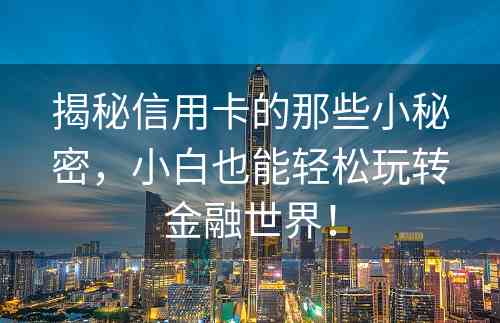 揭秘信用卡的那些小秘密，小白也能轻松玩转金融世界！